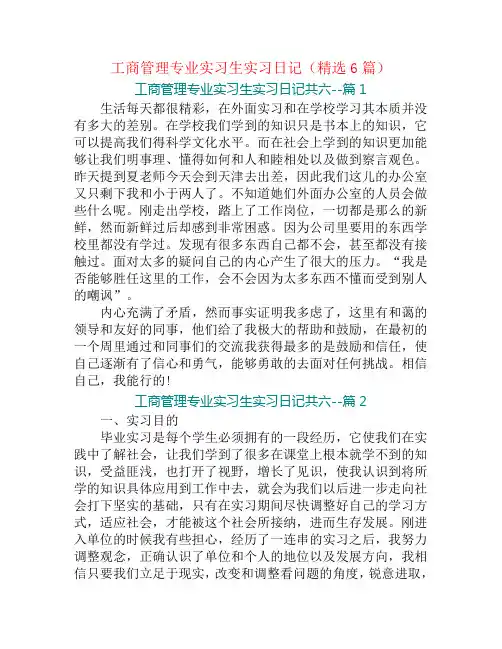 工商管理专业实习生实习日记（精选 6 篇）

工商管理专业实习生实习日记共六--篇 1

生活每天都很精彩，在外面实习和在学校学习其本质并没有多大的差别。在学校我们学到的知识只是书本上的知识，它可以提高我们得科学文化水平。而在社会上学到的知识更加能够让我们明事理、懂得如何和人和睦相处以及做到察言观色。昨天提到夏老师今天会到天津去出差，因此我们这儿的办公室又只剩下我和小于两人了。不知道她们外面办公室的人员会做些什么呢。刚走出学校，踏上了工作岗位，一切都是那么的新鲜，然而新鲜过后却感到非常困惑。因为公司里要用的东西学校里都没有学过。发现有很多东西自己都不会，甚至都没有接触过。面对太多的疑问自己的内心产生了很大的压力。“我是否能够胜任这里的工作，会不会因为太多东西不懂而受到别人的嘲讽”。

内心充满了矛盾，然而事实证明我多虑了，这里有和蔼的领导和友好的同事，他们给了我极大的帮助和鼓励，在最初的一个周里通过和同事们的交流我获得最多的是鼓励和信任，使自己逐渐有了信心和勇气，能够勇敢的去面对任何挑战。相信自己，我能行的!

工商管理专业实习生实习日记共六--篇 2

一、实习目的

毕业实习是每个学生必须拥有的一段经历，它使我们在实践中了解社会，让我们学到了很多在课堂上根本就学不到的知识，受益匪浅，也打开了视野，增长了见识，使我认识到将所学的知识具体应用到工作中去，就会为我们以后进一步走向社会打下坚实的基础，只有在实习期间尽快调整好自己的学习方式，适应社会，才能被这个社会所接纳，进而生存发展。刚进入单位的时候我有些担心，经历了一连串的实习之后，我努力调整观念，正确认识了单位和个人的地位以及发展方向，我相信只要我们立足于现实，改变和调整看问题的角度，锐意进取，